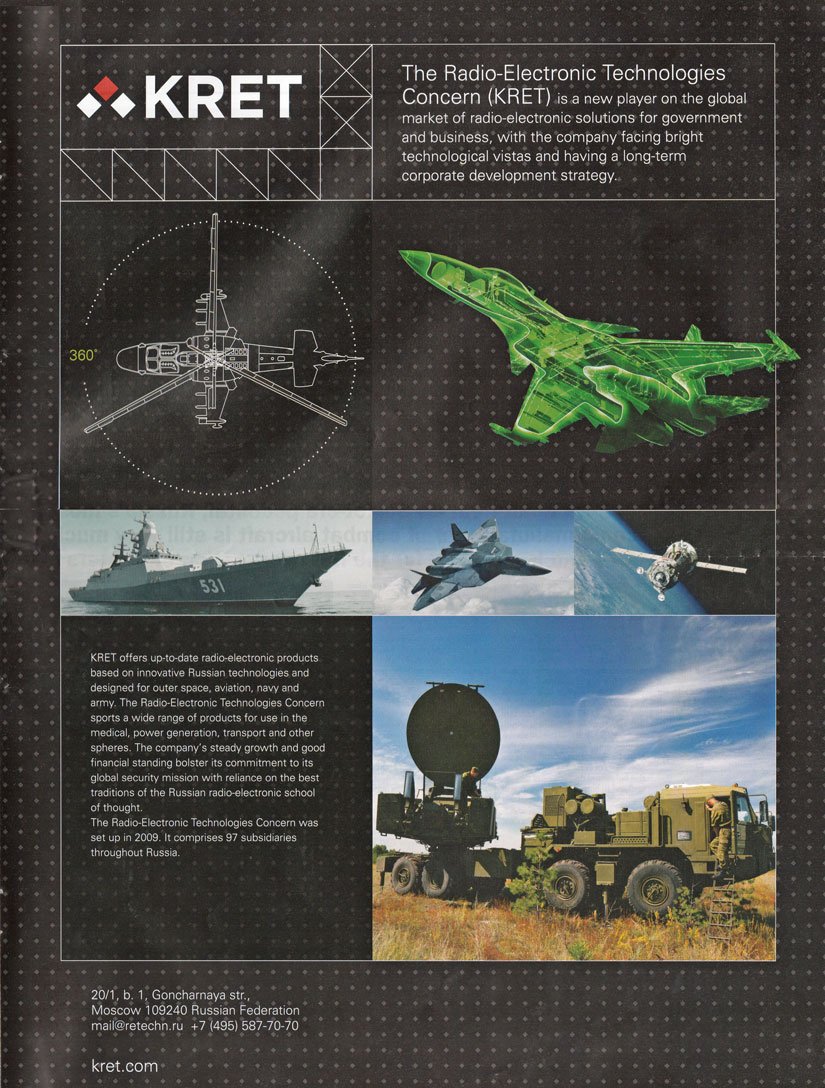 KRET

The Radio-Electronic Technologies Concern (KRET) is a new player on the global market of radio-electronic solutions for government and business, with the company facing bright technological vistas and having a long-term corporate development strategy.

360°

531

KRET offers up-to-date radio-electronic products based on innovative Russian technologies and designed for outer space, aviation, navy and army. The Radio-Electronic Technologies Concern sports a wide range of products for use in the medical, power generation, transport and other spheres. The company's steady growth and good financial standing bolster its commitment to its global security mission with reliance on the best traditions of the Russian radio-electronic school of thought.

The Radio-Electronic Technologies Concern was set up in 2009. It comprises 97 subsidiaries throughout Russia.

20/1, b. 1, Goncharnaya str.,
Moscow 109240 Russian Federation
mail@retechn.ru +7 (495) 587-70-70

kret.com